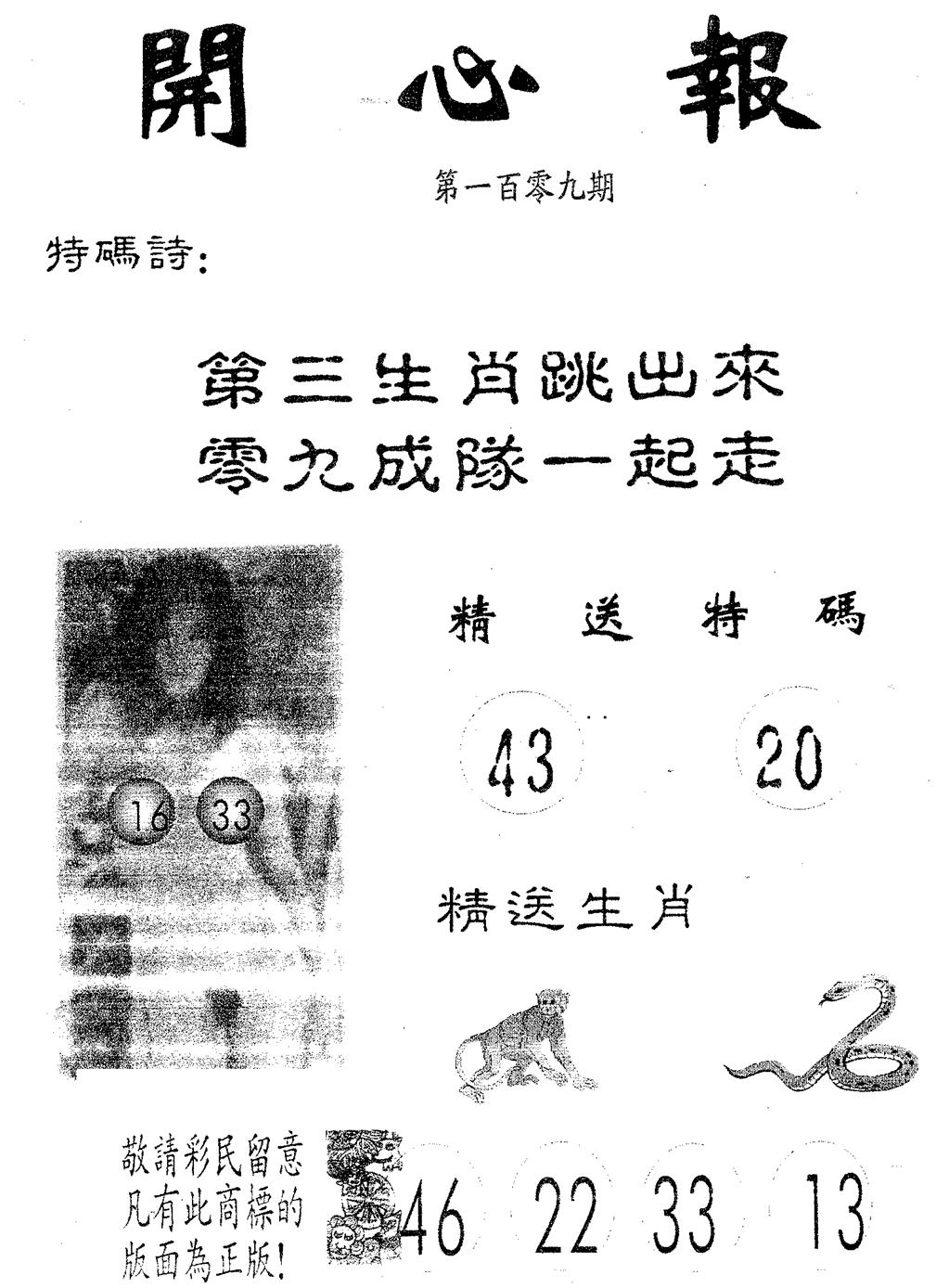 開心報

第一百零九期

特碼詩:

第三生肖跳出來
零九成隊一起走

16 33

精送特碼

43 20

精送生肖

敬請彩民留意
凡有此商標的
版面為正版!

46 22 33 13